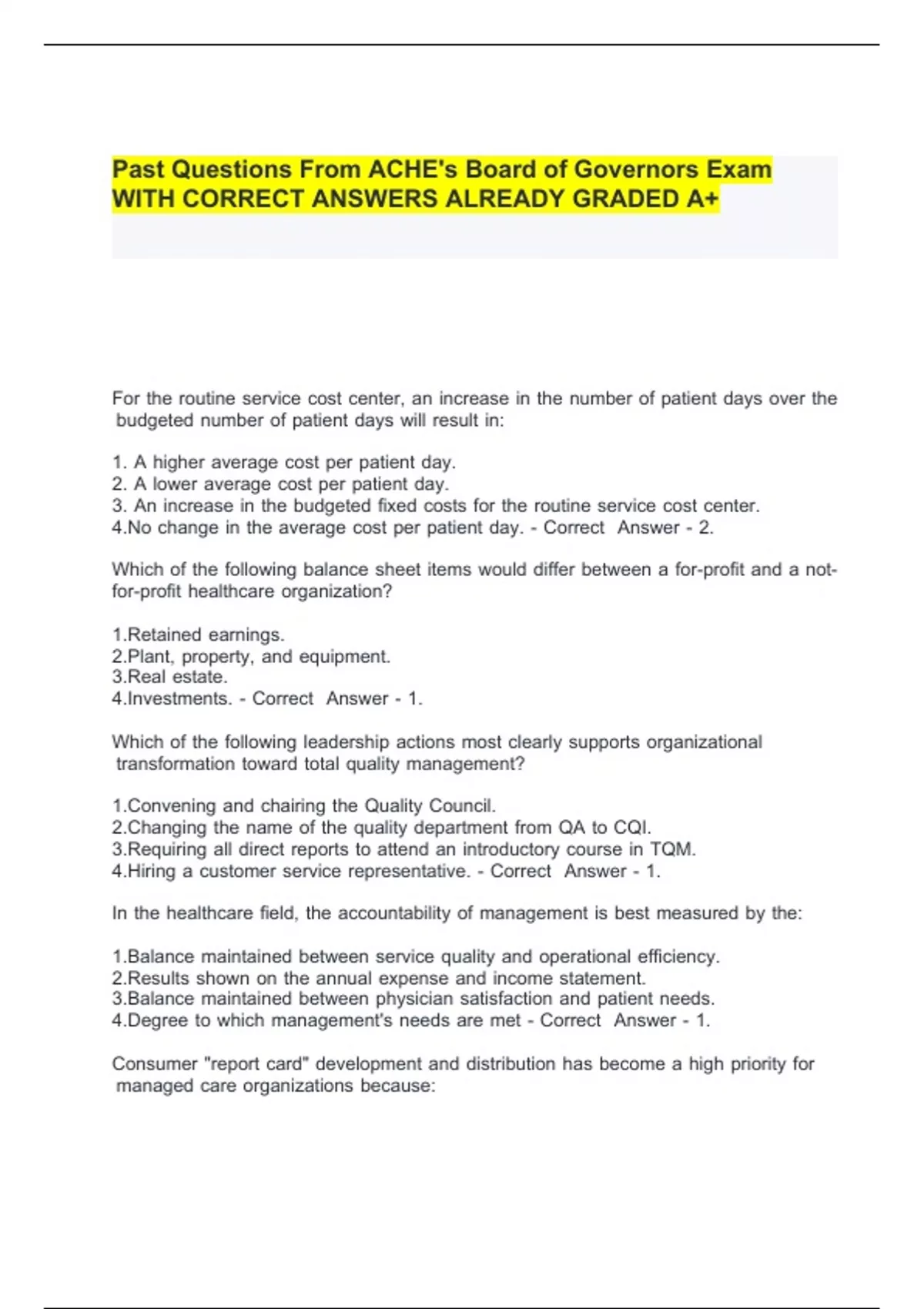 Past Questions From ACHE's Board of Governors Exam WITH CORRECT ANSWERS ALREADY GRADED A+

For the routine service cost center, an increase in the number of patient days over the budgeted number of patient days will result in:

1. A higher average cost per patient day.
2. A lower average cost per patient day.
3. An increase in the budgeted fixed costs for the routine service cost center.
4.No change in the average cost per patient day. - Correct Answer - 2.

Which of the following balance sheet items would differ between a for-profit and a not-for-profit healthcare organization?

1.Retained earnings.
2.Plant, property, and equipment.
3.Real estate.
4.Investments. - Correct Answer - 1.

Which of the following leadership actions most clearly supports organizational transformation toward total quality management?

1.Convening and chairing the Quality Council.
2.Changing the name of the quality department from QA to CQI.
3.Requiring all direct reports to attend an introductory course in TQM.
4.Hiring a customer service representative. - Correct Answer - 1.

In the healthcare field, the accountability of management is best measured by the:

1.Balance maintained between service quality and operational efficiency.
2.Results shown on the annual expense and income statement.
3.Balance maintained between physician satisfaction and patient needs.
4.Degree to which management's needs are met - Correct Answer - 1.

Consumer "report card" development and distribution has become a high priority for managed care organizations because: